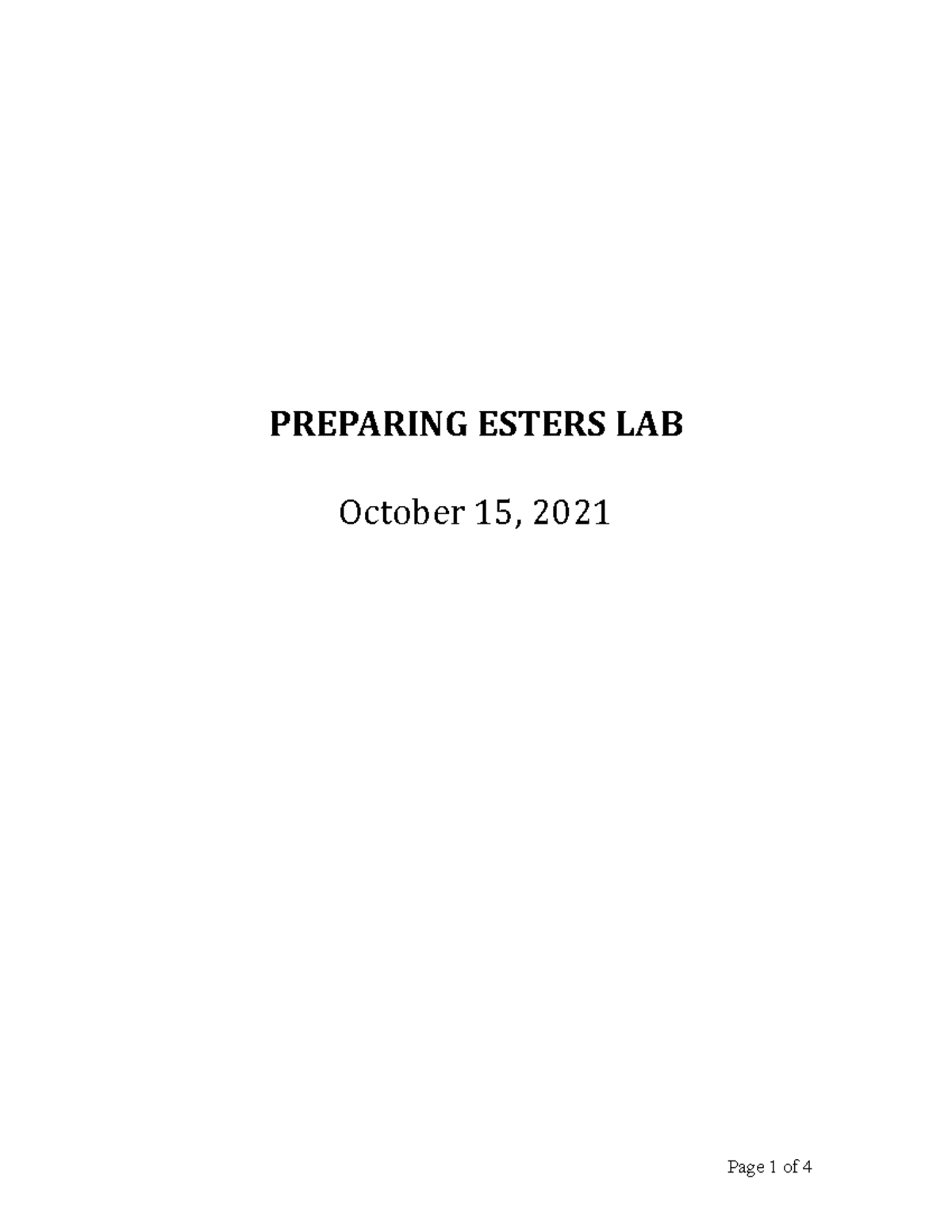 PREPARING ESTERS LAB

October 15, 2021

Page 1 of 4